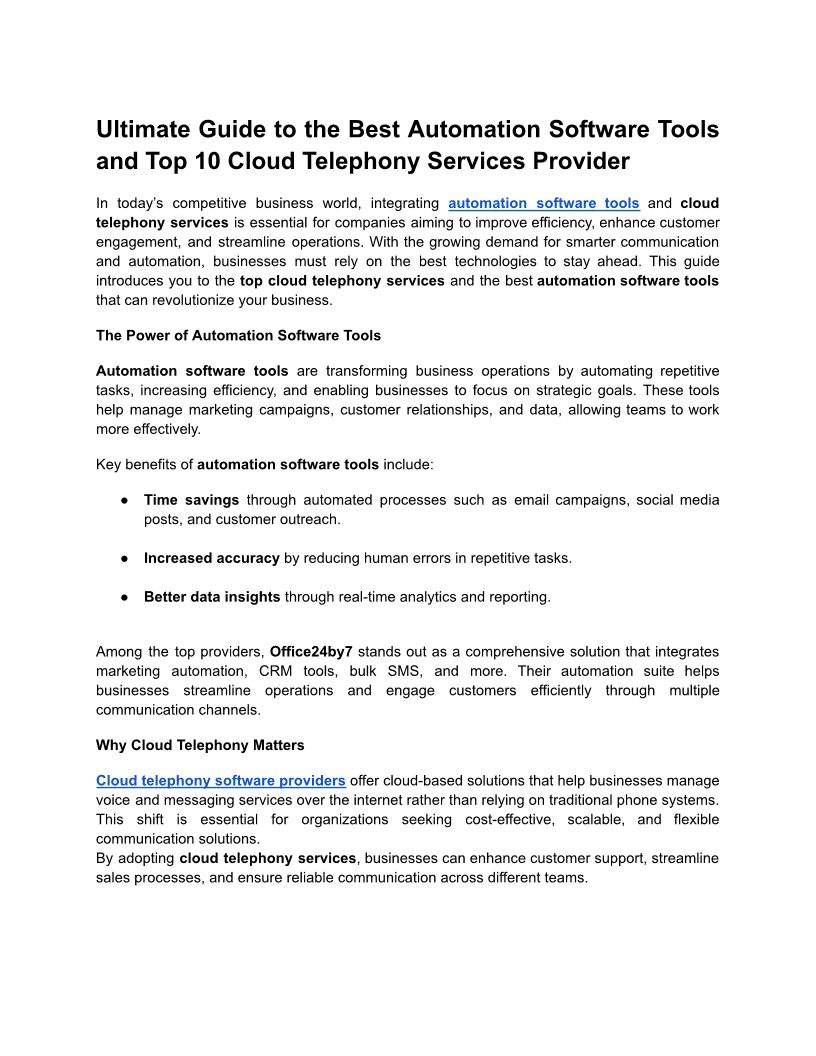 Ultimate Guide to the Best Automation Software Tools and Top 10 Cloud Telephony Services Provider

In today's competitive business world, integrating automation software tools and cloud telephony services is essential for companies aiming to improve efficiency, enhance customer engagement, and streamline operations. With the growing demand for smarter communication and automation, businesses must rely on the best technologies to stay ahead. This guide introduces you to the top cloud telephony services and the best automation software tools that can revolutionize your business.

The Power of Automation Software Tools

Automation software tools are transforming business operations by automating repetitive tasks, increasing efficiency, and enabling businesses to focus on strategic goals. These tools help manage marketing campaigns, customer relationships, and data, allowing teams to work more effectively.

Key benefits of automation software tools include:

● Time savings through automated processes such as email campaigns, social media posts, and customer outreach.

● Increased accuracy by reducing human errors in repetitive tasks.

● Better data insights through real-time analytics and reporting.

Among the top providers, Office24by7 stands out as a comprehensive solution that integrates marketing automation, CRM tools, bulk SMS, and more. Their automation suite helps businesses streamline operations and engage customers efficiently through multiple communication channels.

Why Cloud Telephony Matters

Cloud telephony software providers offer cloud-based solutions that help businesses manage voice and messaging services over the internet rather than relying on traditional phone systems. This shift is essential for organizations seeking cost-effective, scalable, and flexible communication solutions.
By adopting cloud telephony services, businesses can enhance customer support, streamline sales processes, and ensure reliable communication across different teams.